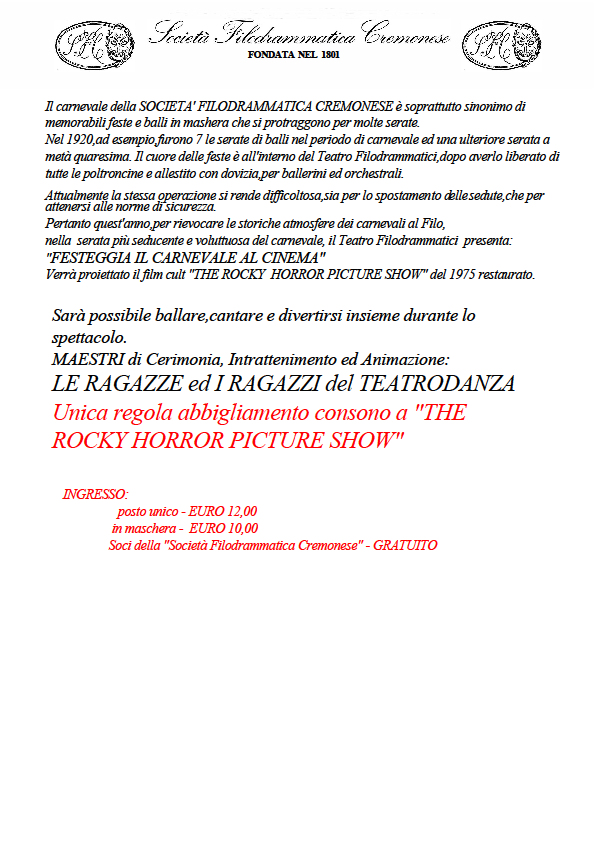 Società Filodrammatica Cremonese
FONDATA NEL 1801

Il carnevale della SOCIETA' FILODRAMMATICA CREMONESE è soprattutto sinonimo di memorabili feste e balli in mashera che si protraggono per molte serate.
Nel 1920,ad esempio,furono 7 le serate di balli nel periodo di carnevale ed una ulteriore serata a metà quaresima. Il cuore delle feste è all'interno del Teatro Filodrammatici,dopo averlo liberato di tutte le poltroncine e allestito con dovizia,per ballerini ed orchestrali.
Attualmente la stessa operazione si rende difficoltosa,sia per lo spostamento delle sedute,che per attenersi alle norme di sicurezza.
Pertanto quest'anno,per rievocare le storiche atmosfere dei carnevali al Filo, nella serata più seducente e voluttuosa del carnevale, il Teatro Filodrammatici presenta:
"FESTEGGIA IL CARNEVALE AL CINEMA"
Verrà proiettato il film cult "THE ROCKY HORROR PICTURE SHOW" del 1975 restaurato.

Sarà possibile ballare,cantare e divertirsi insieme durante lo spettacolo.
MAESTRI di Cerimonia, Intrattenimento ed Animazione:
LE RAGAZZE ed I RAGAZZI del TEATRODANZA
Unica regola abbigliamento consono a "THE ROCKY HORROR PICTURE SHOW"

INGRESSO:
posto unico - EURO 12,00
in maschera - EURO 10,00
Soci della "Società Filodrammatica Cremonese" - GRATUITO